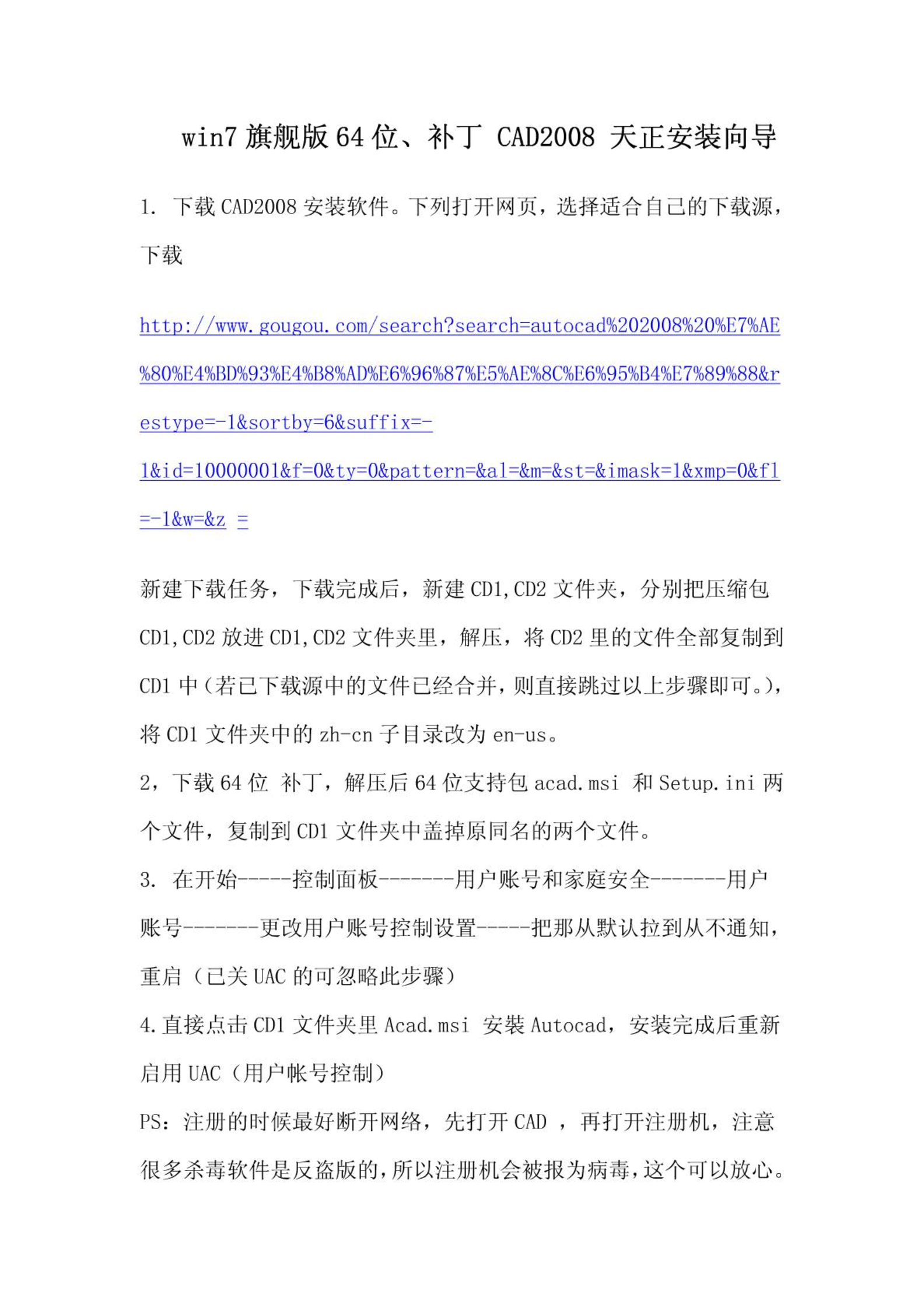 win7 旗舰版 64 位、补丁 CAD2008 天正安装向导

1. 下载 CAD2008 安装软件。下列打开网页，选择适合自己的下载源，下载

http://www.gougou.com/search?search=autocad%202008%20%E7%AE%80%E4%BD%93%E4%B8%AD%E6%96%87%E5%AE%8C%E6%95%B4%E7%89%88&restype=-1&sortby=6&suffix=-1&id=10000001&f=0&ty=0&pattern=&al=&m=&st=&imask=1&xmp=0&fl=-1&w=&z =

新建下载任务，下载完成后，新建 CD1,CD2 文件夹，分别把压缩包 CD1,CD2 放进 CD1,CD2 文件夹里，解压，将 CD2 里的文件全部复制到 CD1 中（若已下载源中的文件已经合并，则直接跳过以上步骤即可。），将 CD1 文件夹中的 zh-cn 子目录改为 en-us。
2，下载 64 位 补丁，解压后 64 位支持包 acad.msi 和 Setup.ini 两个文件，复制到 CD1 文件夹中盖掉原同名的两个文件。
3. 在开始-----控制面板-------用户账号和家庭安全-------用户账号-------更改用户账号控制设置-----把那从默认拉到从不通知，重启（已关 UAC 的可忽略此步骤）
4.直接点击 CD1 文件夹里 Acad.msi 安装 Autocad，安装完成后重新启用 UAC（用户帐号控制）
PS：注册的时候最好断开网络，先打开 CAD ，再打开注册机，注意很多杀毒软件是反盗版的，所以注册机会被报为病毒，这个可以放心。